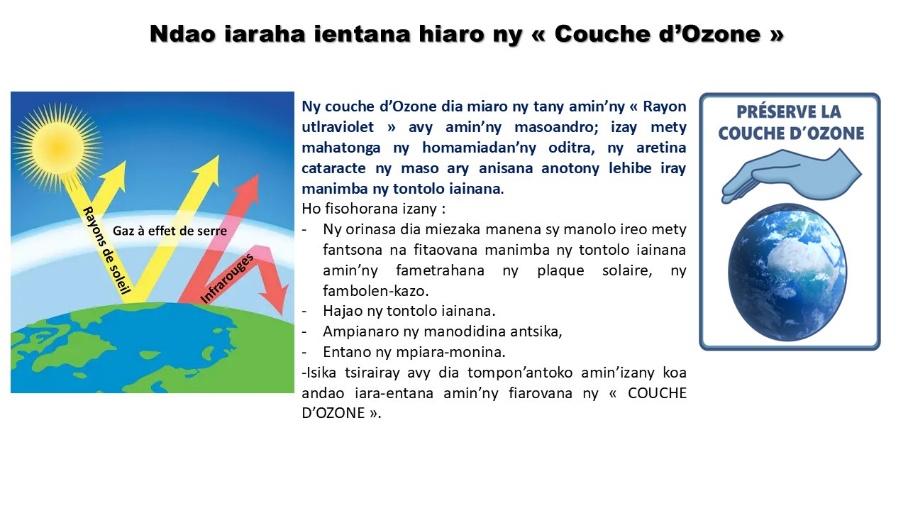 Ndao iaraha ientana hiaro ny « Couche d'Ozone »

Rayons de soleil

Gaz à effet de serre

Infrarouges

Ny couche d'Ozone dia miaro ny tany amin'ny « Rayon utlraviolet » avy amin'ny masoandro; izay mety mahatonga ny homamiadan'ny oditra, ny aretina cataracte ny maso ary anisana anotony lehibe iray manimba ny tontolo iainana.

Ho fisohorana izany :

- Ny orinasa dia miezaka manena sy manolo ireo mety fantsona na fitaovana manimba ny tontolo iainana amin'ny fametrahana ny plaque solaire, ny fambolen-kazo.
- Hajao ny tontolo iainana.
- Ampianaro ny manodidina antsika,
- Entano ny mpiara-monina.

-Isika tsirairay avy dia tompon'antoko amin'izany koa andao iara-entana amin'ny fiarovana ny « COUCHE D'OZONE ».

PRÉSERVE LA COUCHE D'OZONE